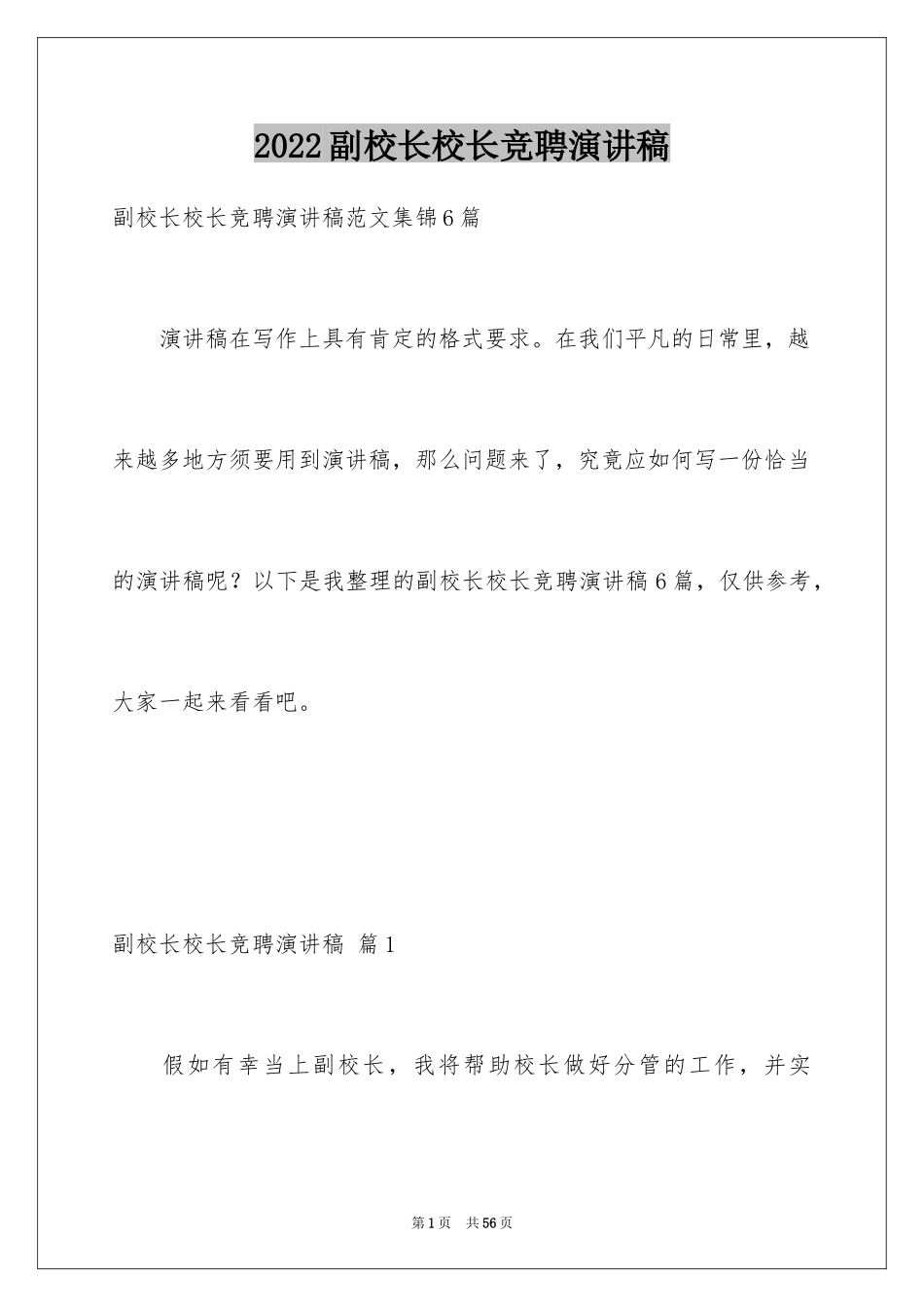 2022副校长校长竞聘演讲稿

副校长校长竞聘演讲稿范文集锦6篇

演讲稿在写作上具有肯定的格式要求。在我们平凡的日常里，越来越多地方须要用到演讲稿，那么问题来了，究竟应如何写一份恰当的演讲稿呢？以下是我整理的副校长校长竞聘演讲稿6篇，仅供参考，大家一起来看看吧。

副校长校长竞聘演讲稿 篇1

假如有幸当上副校长，我将帮助校长做好分管的工作，并实

第1页 共56页